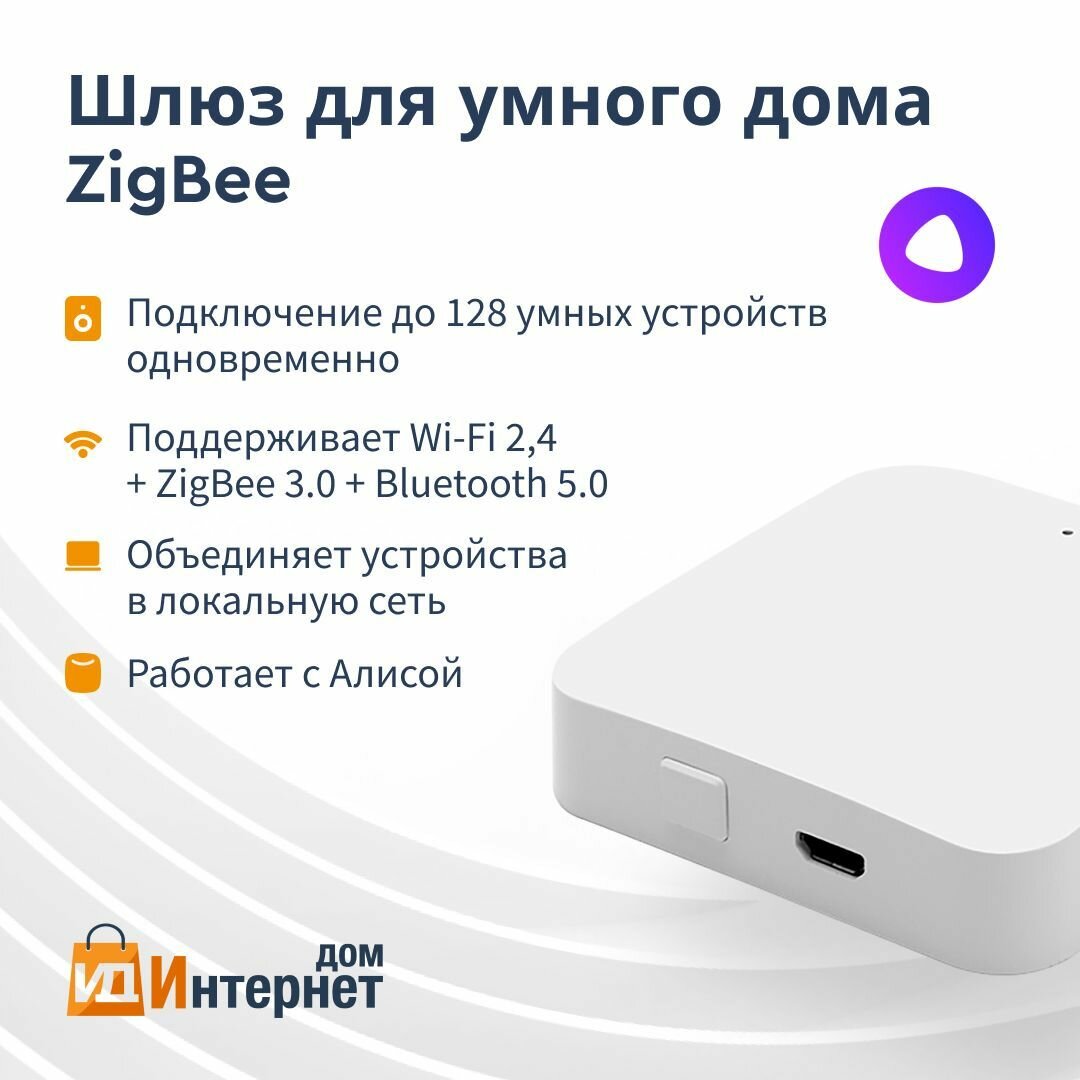 Шлюз для умного дома ZigBee

Подключение до 128 умных устройств одновременно

Поддерживает Wi-Fi 2,4 + ZigBee 3.0 + Bluetooth 5.0

Объединяет устройства в локальную сеть

Работает с Алисой

ИД Интернет дом